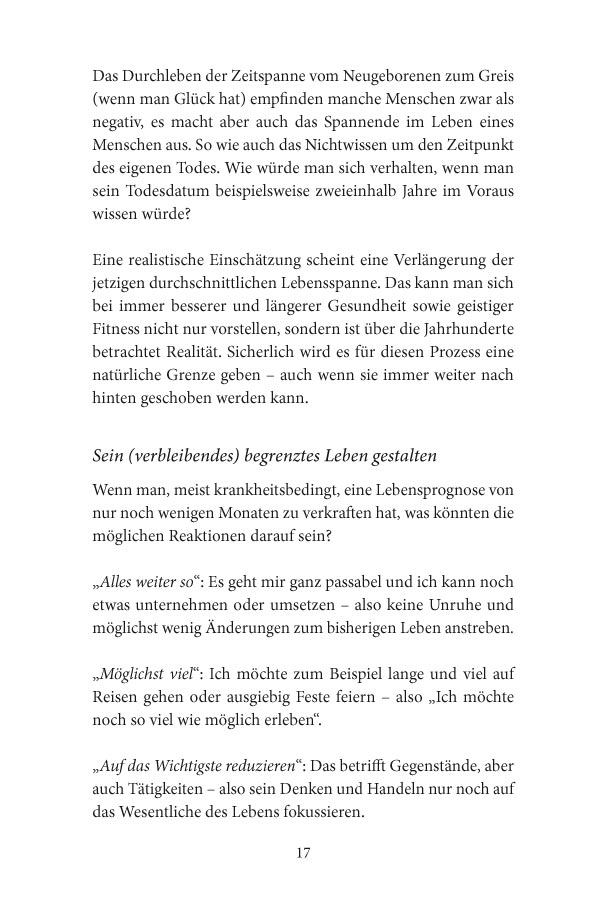 Das Durchleben der Zeitspanne vom Neugeborenen zum Greis (wenn man Glück hat) empfinden manche Menschen zwar als negativ, es macht aber auch das Spannende im Leben eines Menschen aus. So wie auch das Nichtwissen um den Zeitpunkt des eigenen Todes. Wie würde man sich verhalten, wenn man sein Todesdatum beispielsweise zweieinhalb Jahre im Voraus wissen würde?

Eine realistische Einschätzung scheint eine Verlängerung der jetzigen durchschnittlichen Lebensspanne. Das kann man sich bei immer besserer und längerer Gesundheit sowie geistiger Fitness nicht nur vorstellen, sondern ist über die Jahrhunderte betrachtet Realität. Sicherlich wird es für diesen Prozess eine natürliche Grenze geben – auch wenn sie immer weiter nach hinten geschoben werden kann.

Sein (verbleibendes) begrenztes Leben gestalten

Wenn man, meist krankheitsbedingt, eine Lebensprognose von nur noch wenigen Monaten zu verkraften hat, was könnten die möglichen Reaktionen darauf sein?

„Alles weiter so“: Es geht mir ganz passabel und ich kann noch etwas unternehmen oder umsetzen – also keine Unruhe und möglichst wenig Änderungen zum bisherigen Leben anstreben.

„Möglichst viel“: Ich möchte zum Beispiel lange und viel auf Reisen gehen oder ausgiebig Feste feiern – also „Ich möchte noch so viel wie möglich erleben“.

„Auf das Wichtigste reduzieren“: Das betrifft Gegenstände, aber auch Tätigkeiten – also sein Denken und Handeln nur noch auf das Wesentliche des Lebens fokussieren.

17